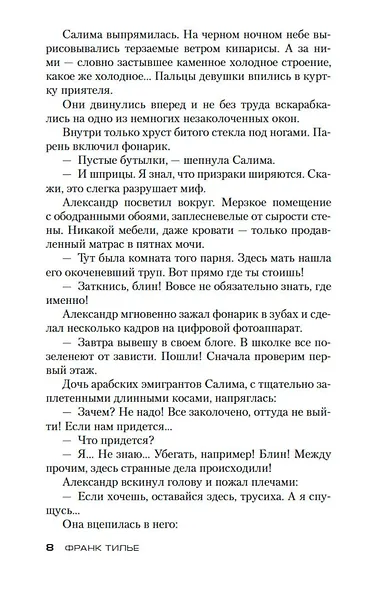 Салима выпрямилась. На черном ночном небе вырисовывались терзаемые ветром кипарисы. А за ними — словно застывшее каменное холодное строение, какое же холодное... Пальцы девушки впились в куртку приятеля.

Они двинулись вперед и не без труда вскарабкались на одно из немногих незаколоченных окон.

Внутри только хруст битого стекла под ногами. Парень включил фонарик.

— Пустые бутылки, — шепнула Салима.

— И шприцы. Я знал, что призраки ширяются. Скажи, это слегка разрушает миф.

Александр посветил вокруг. Мерзкое помещение с ободранными обоями, заплесневелые от сырости стены. Никакой мебели, даже кровати — только продавленный матрас в пятнах мочи.

— Тут была комната того парня. Здесь мать нашла его окоченевший труп. Вот прямо где ты стоишь!

— Заткнись, блин! Вовсе не обязательно знать, где именно!

Александр мгновенно зажал фонарик в зубах и сделал несколько кадров на цифровой фотоаппарат.

— Завтра вывешу в своем блоге. В школке все позеленеют от зависти. Пошли! Сначала проверим первый этаж.

Дочь арабских эмигрантов Салима, с тщательно заплетенными длинными косами, напряглась:

— Зачем? Не надо! Все заколочено, оттуда не выйти! Если нам придется...

— Что придется?

— Я... Не знаю... Убегать, например! Блин! Между прочим, здесь странные дела происходили!

Александр вскинул голову и пожал плечами:

— Если хочешь, оставайся здесь, трусиха. А я спущусь...

Она вцепилась в него:

8 ФРАНК ТИЛЬЕ